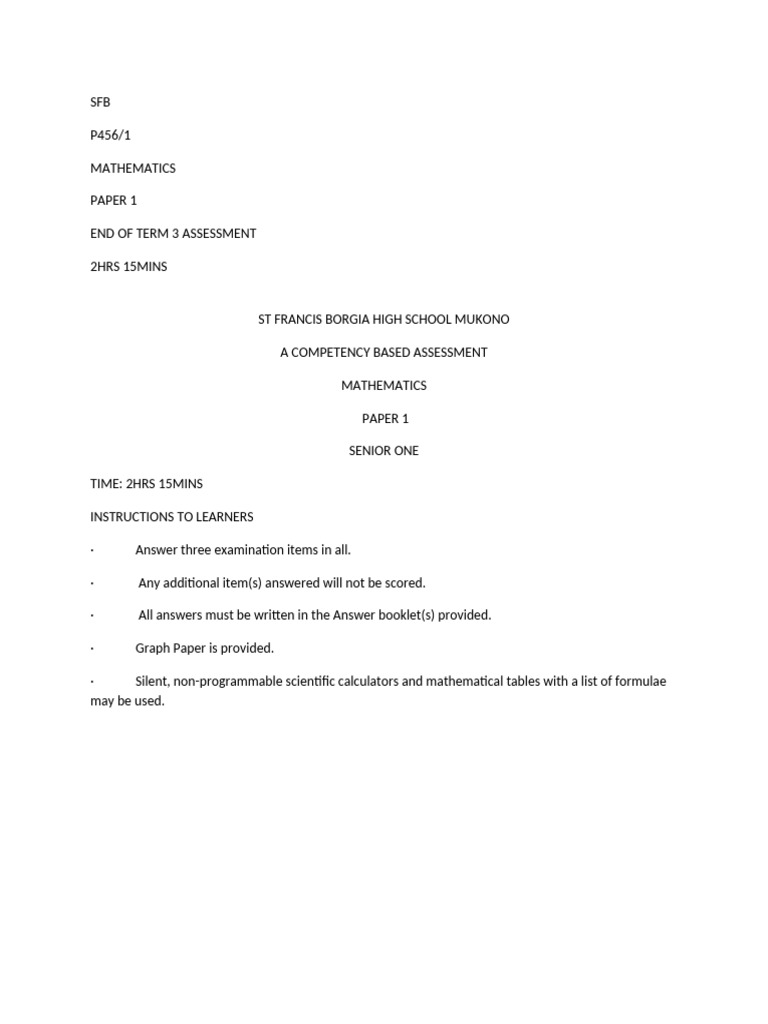 SFB

P456/1

MATHEMATICS

PAPER 1

END OF TERM 3 ASSESSMENT

2HRS 15MINS

ST FRANCIS BORGIA HIGH SCHOOL MUKONO

A COMPETENCY BASED ASSESSMENT

MATHEMATICS

PAPER 1

SENIOR ONE

TIME: 2HRS 15MINS

INSTRUCTIONS TO LEARNERS

· Answer three examination items in all.

· Any additional item(s) answered will not be scored.

· All answers must be written in the Answer booklet(s) provided.

· Graph Paper is provided.

· Silent, non-programmable scientific calculators and mathematical tables with a list of formulae may be used.